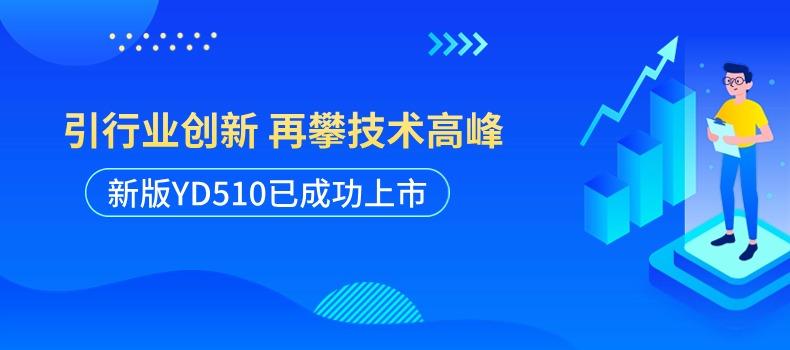 引行业创新 再攀技术高峰

新版YD510已成功上市